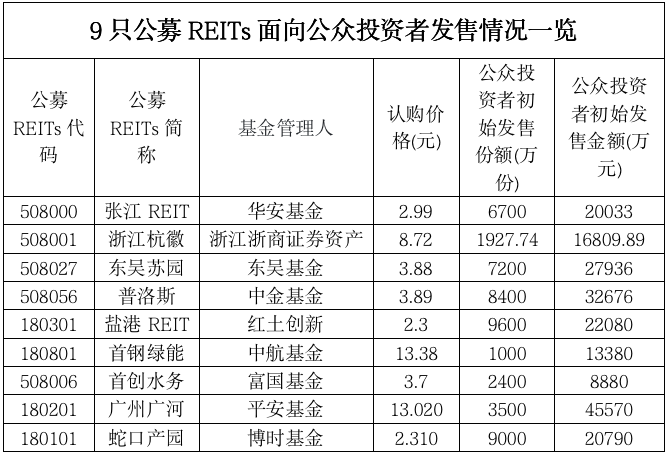 9 只公募 REITs 面向公众投资者发售情况一览

| 公募 REITs 代码 | 公募 REITs 简称 | 基金管理人 | 认购价格(元) | 公众投资者初始发售份额(万份) | 公众投资者初始发售金额(万元) |
|---|---|---|---|---|---|
| 508000 | 张江 REIT | 华安基金 | 2.99 | 6700 | 20033 |
| 508001 | 浙江杭徽 | 浙江浙商证券资产 | 8.72 | 1927.74 | 16809.89 |
| 508027 | 东吴苏园 | 东吴基金 | 3.88 | 7200 | 27936 |
| 508056 | 普洛斯 | 中金基金 | 3.89 | 8400 | 32676 |
| 180301 | 盐港 REIT | 红土创新 | 2.3 | 9600 | 22080 |
| 180801 | 首钢绿能 | 中航基金 | 13.38 | 1000 | 13380 |
| 508006 | 首创水务 | 富国基金 | 3.7 | 2400 | 8880 |
| 180201 | 广州广河 | 平安基金 | 13.020 | 3500 | 45570 |
| 180101 | 蛇口产园 | 博时基金 | 2.310 | 9000 | 20790 |